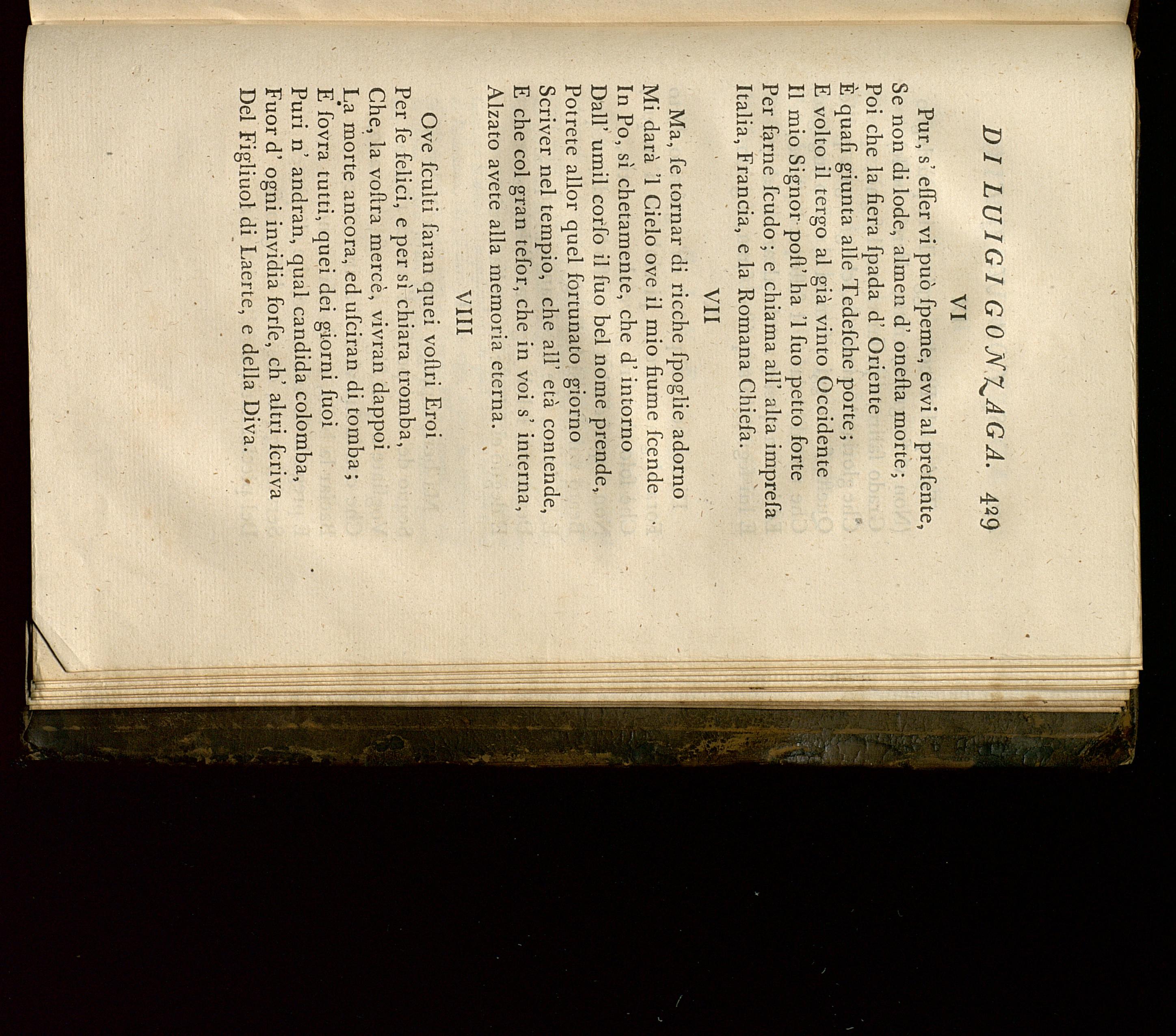 DI LUIGI GONZAGA. 429

VI

Pur, s' esser vi può speme, evvi al presente,
Se non di lode, almen d' onesta morte;
Poi che la fiera spada d' Oriente
È quasi giunta alle Tedesche porte;
E volto il tergo al già vinto Occidente
Il mio Signor post' ha 'l suo petto forte
Per farne scudo; e chiama all' alta impresa
Italia, Francia, e la Romana Chiesa.

VII

Ma, se tornar di ricche spoglie adorno
Mi darà 'l Cielo ove il mio fiume scende
In Po, sì chetamente, che d' intorno
Dall' umil corso il suo bel nome prende,
Potrete allor quel fortunato giorno
Scriver nel tempio, che all' età contende,
E che col gran tesor, che in voi s' interna,
Alzato avete alla memoria eterna.

VIII

Ove sculti saran quei vostri Eroi
Per se felici, e per sì chiara tromba,
Che, la vostra mercè, vivran dappoi
La morte ancora, ed usciran di tomba;
E sovra tutti, quei dei giorni suoi
Puri n' andran, qual candida colomba,
Fuor d' ogni invidia forse, ch' altri scriva
Del Figliuol di Laerte, e della Diva.